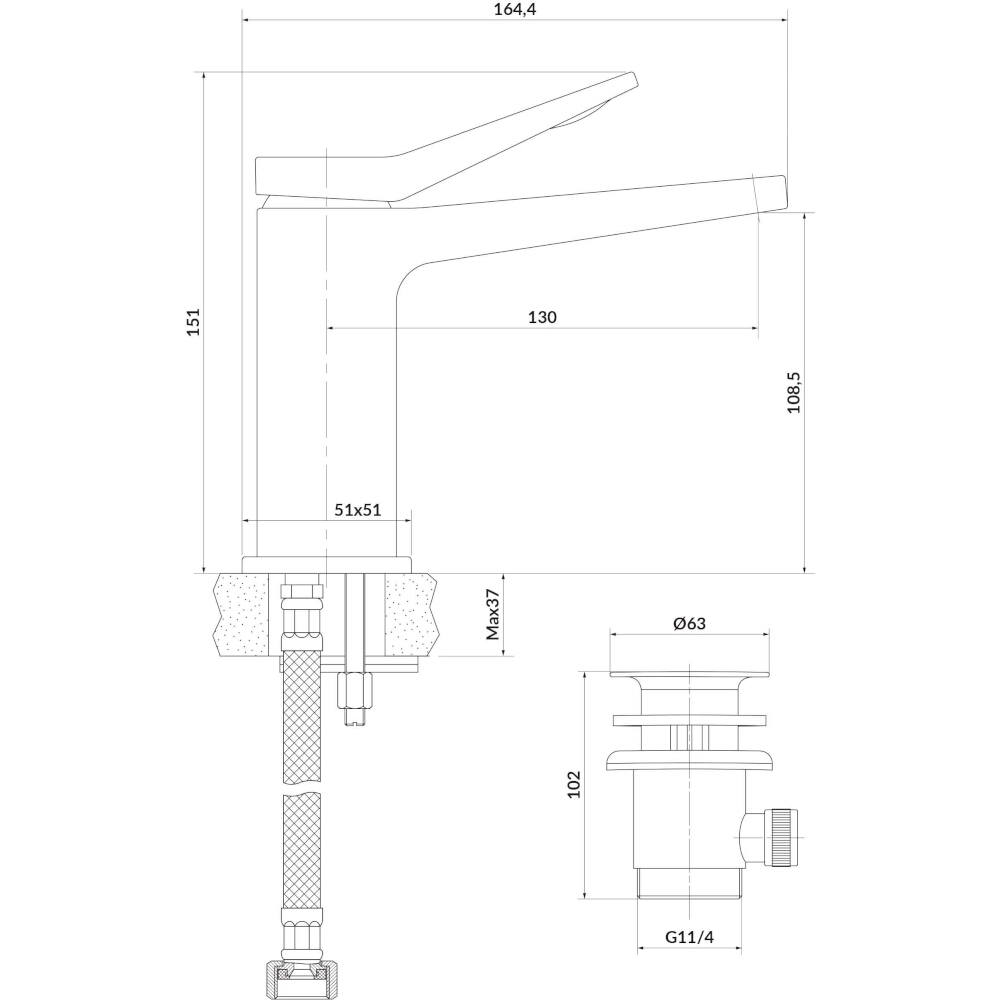 164,4

151

130

108,5

51x51

Max37

Ø63

102

G11/4